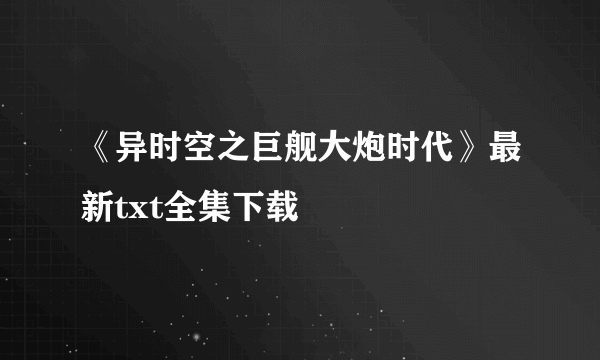 《异时空之巨舰大炮时代》最新txt全集下载